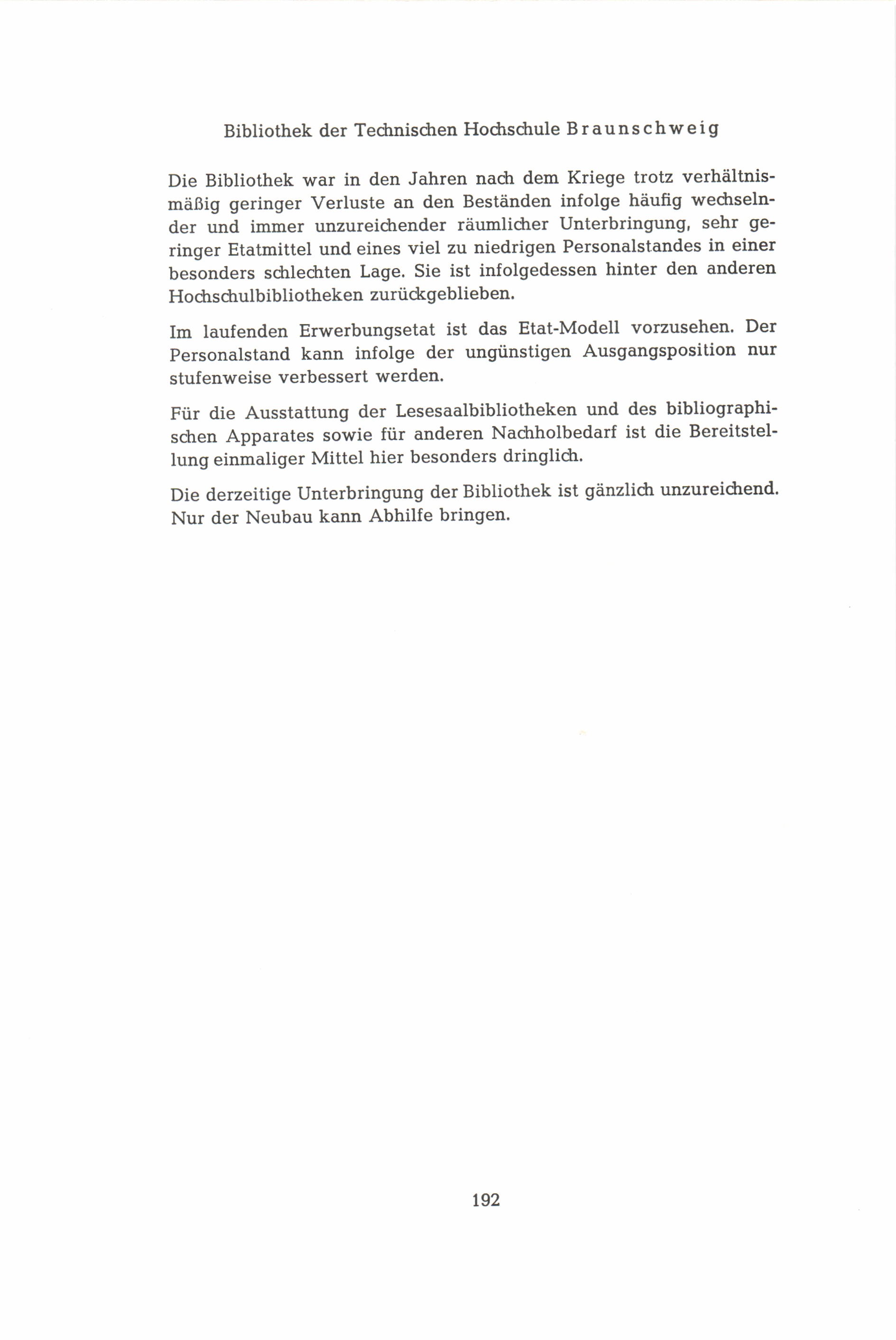 Bibliothek der Technischen Hochschule Braunschweig

Die Bibliothek war in den Jahren nach dem Kriege trotz verhältnismäßig geringer Verluste an den Beständen infolge häufig wechselnder und immer unzureichender räumlicher Unterbringung, sehr geringer Etatmittel und eines viel zu niedrigen Personalstandes in einer besonders schlechten Lage. Sie ist infolgedessen hinter den anderen Hochschulbibliotheken zurückgeblieben.

Im laufenden Erwerbungsetat ist das Etat-Modell vorzusehen. Der Personalstand kann infolge der ungünstigen Ausgangsposition nur stufenweise verbessert werden.

Für die Ausstattung der Lesesaalbibliotheken und des bibliographischen Apparates sowie für anderen Nachholbedarf ist die Bereitstellung einmaliger Mittel hier besonders dringlich.

Die derzeitige Unterbringung der Bibliothek ist gänzlich unzureichend. Nur der Neubau kann Abhilfe bringen.

192